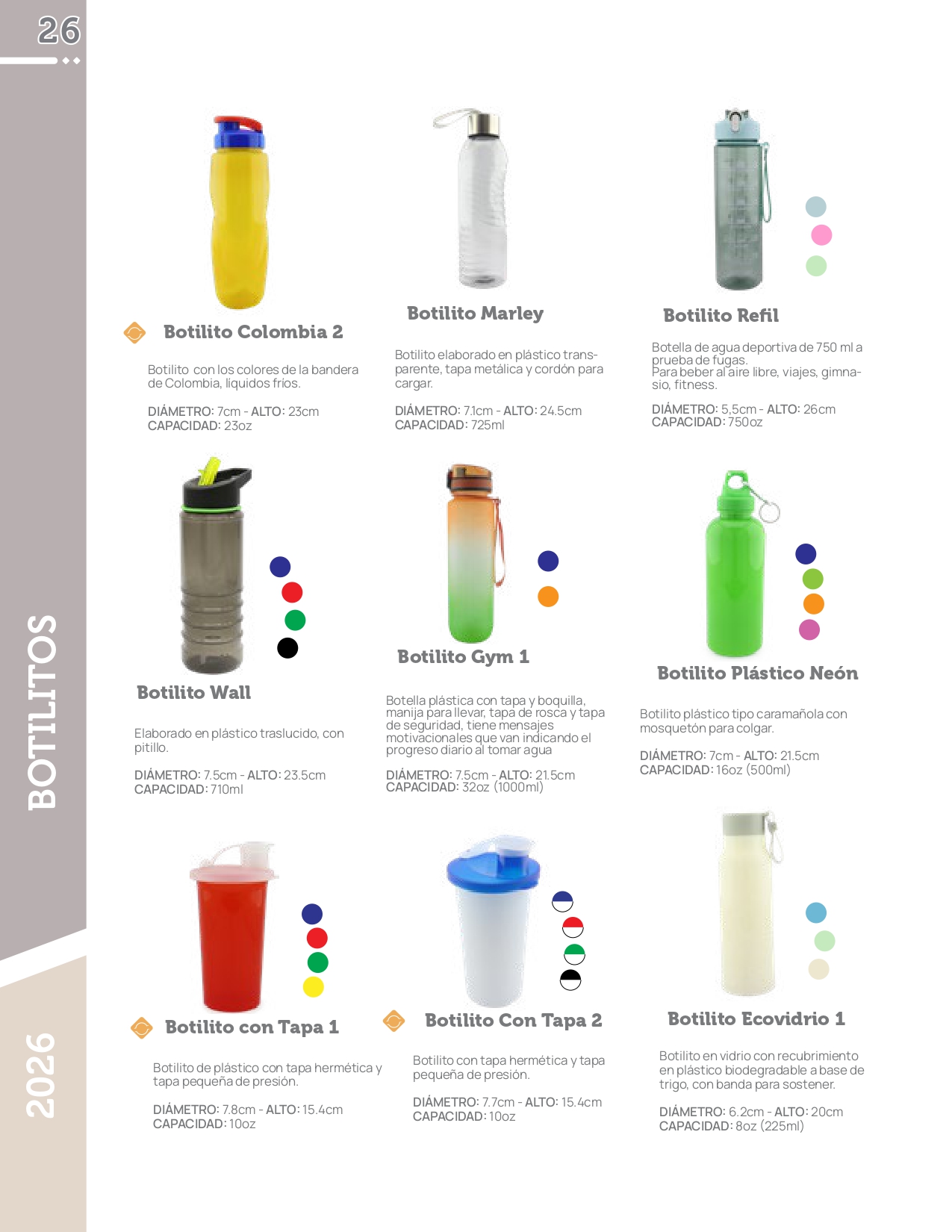 26

BOTILITOS

2026

Botilito Colombia 2

Botilito con los colores de la bandera de Colombia, liquidos frios.

DIÁMETRO: 7cm - ALTO: 23cm
CAPACIDAD: 23oz

Botilito Marley

Botilito elaborado en plástico transparente, tapa metálica y cordón para cargar.

DIÁMETRO: 7.1cm - ALTO: 24.5cm
CAPACIDAD: 725ml

Botilito Refil

Botella de agua deportiva de 750 ml a prueba de fugas.
Para beber al aire libre, viajes, gimnasio, fitness.

DIÁMETRO: 5,5cm - ALTO: 26cm
CAPACIDAD: 750oz

Botilito Wall

Elaborado en plástico traslucido, con pitillo.

DIÁMETRO: 7.5cm - ALTO: 23.5cm
CAPACIDAD: 710ml

Botilito Gym 1

Botella plástica con tapa y boquilla, manija para llevar, tapa de rosca y tapa de seguridad, tiene mensajes motivacionales que van indicando el progreso diario al tomar agua

DIÁMETRO: 7.5cm - ALTO: 21.5cm
CAPACIDAD: 32oz (1000ml)

Botilito Plástico Neón

Botilito plástico tipo caramañola con mosquetón para colgar.

DIÁMETRO: 7cm - ALTO: 21.5cm
CAPACIDAD: 16oz (500ml)

Botilito con Tapa 1

Botilito de plástico con tapa hermética y tapa pequeña de presión.

DIÁMETRO: 7.8cm - ALTO: 15.4cm
CAPACIDAD: 10oz

Botilito Con Tapa 2

Botilito con tapa hermética y tapa pequeña de presión.

DIÁMETRO: 7.7cm - ALTO: 15.4cm
CAPACIDAD: 10oz

Botilito Ecovidrio 1

Botilito en vidrio con recubrimiento en plástico biodegradable a base de trigo, con banda para sostener.

DIÁMETRO: 6.2cm - ALTO: 20cm
CAPACIDAD: 8oz (225ml)